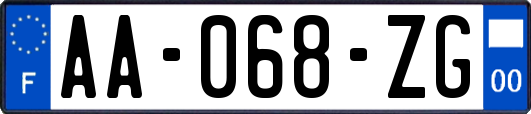 F

AA-068-ZG

00